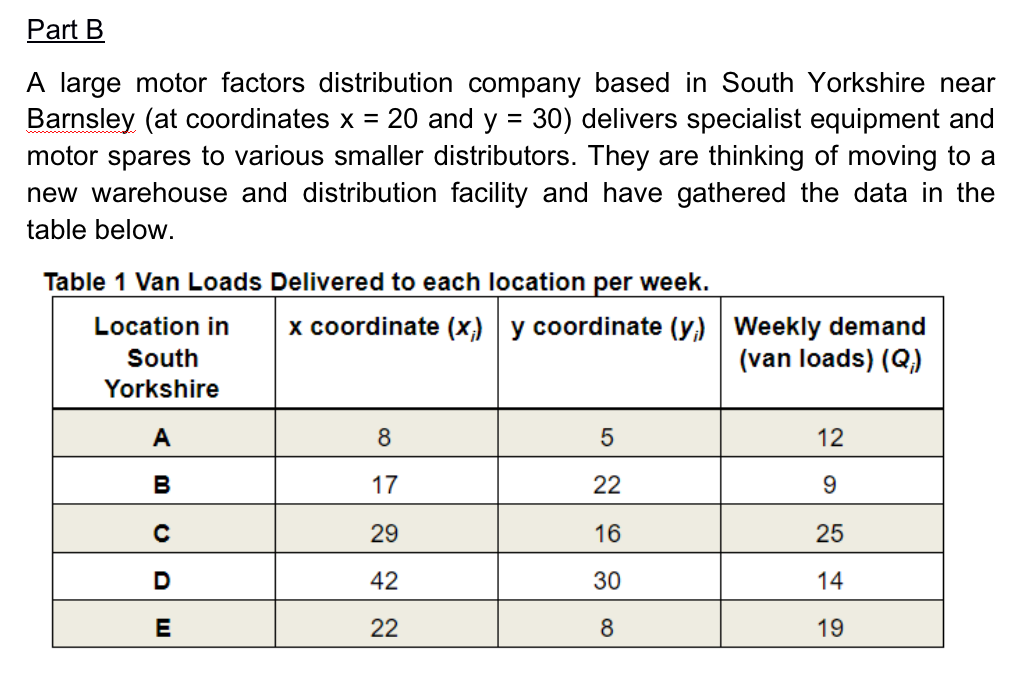 Part B

A large motor factors distribution company based in South Yorkshire near Barnsley (at coordinates x = 20 and y = 30) delivers specialist equipment and motor spares to various smaller distributors. They are thinking of moving to a new warehouse and distribution facility and have gathered the data in the table below.

Table 1 Van Loads Delivered to each location per week.

| Location in South Yorkshire | x coordinate ($x_i$) | y coordinate ($y_i$) | Weekly demand (van loads) ($Q_i$) |
|---|---|---|---|
| A | 8 | 5 | 12 |
| B | 17 | 22 | 9 |
| C | 29 | 16 | 25 |
| D | 42 | 30 | 14 |
| E | 22 | 8 | 19 |